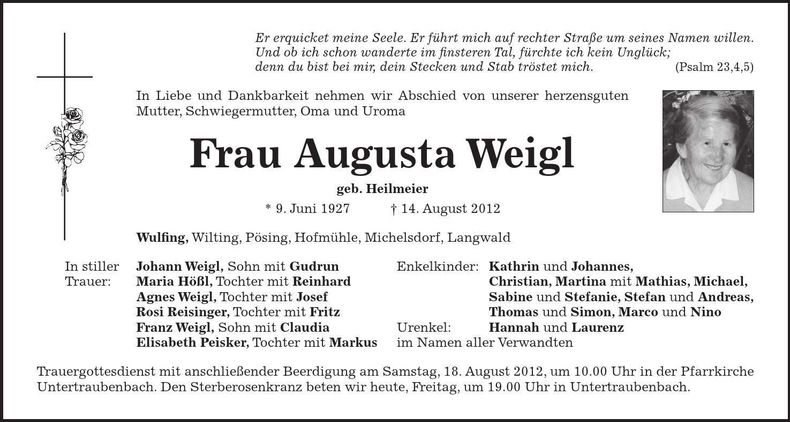 Er erquicket meine Seele. Er führt mich auf rechter Straße um seines Namen willen. Und ob ich schon wanderte im finsteren Tal, fürchte ich kein Unglück; denn du bist bei mir, dein Stecken und Stab tröstet mich. (Psalm 23,4,5)

In Liebe und Dankbarkeit nehmen wir Abschied von unserer herzensguten Mutter, Schwiegermutter, Oma und Uroma

Frau Augusta Weigl

geb. Heilmeier

* 9. Juni 1927 † 14. August 2012

Wulfing, Wilting, Pösing, Hofmühle, Michelsdorf, Langwald

In stiller Trauer: Johann Weigl, Sohn mit Gudrun
Maria Hößl, Tochter mit Reinhard
Agnes Weigl, Tochter mit Josef
Rosi Reisinger, Tochter mit Fritz
Franz Weigl, Sohn mit Claudia
Elisabeth Peisker, Tochter mit Markus

Enkelkinder: Kathrin und Johannes,
Christian, Martina mit Mathias, Michael,
Sabine und Stefanie, Stefan und Andreas,
Thomas und Simon, Marco und Nino
Urenkel: Hannah und Laurenz
im Namen aller Verwandten

Trauergottesdienst mit anschließender Beerdigung am Samstag, 18. August 2012, um 10.00 Uhr in der Pfarrkirche Untertraubenbach. Den Sterberosenkranz beten wir heute, Freitag, um 19.00 Uhr in Untertraubenbach.